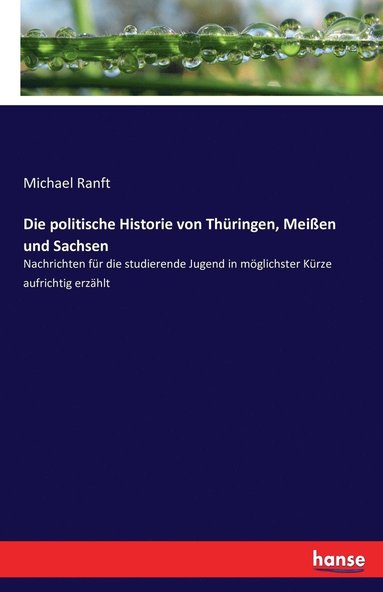 Michael Ranft

Die politische Historie von Thüringen, Meißen und Sachsen

Nachrichten für die studierende Jugend in möglichster Kürze aufrichtig erzählt

hanse